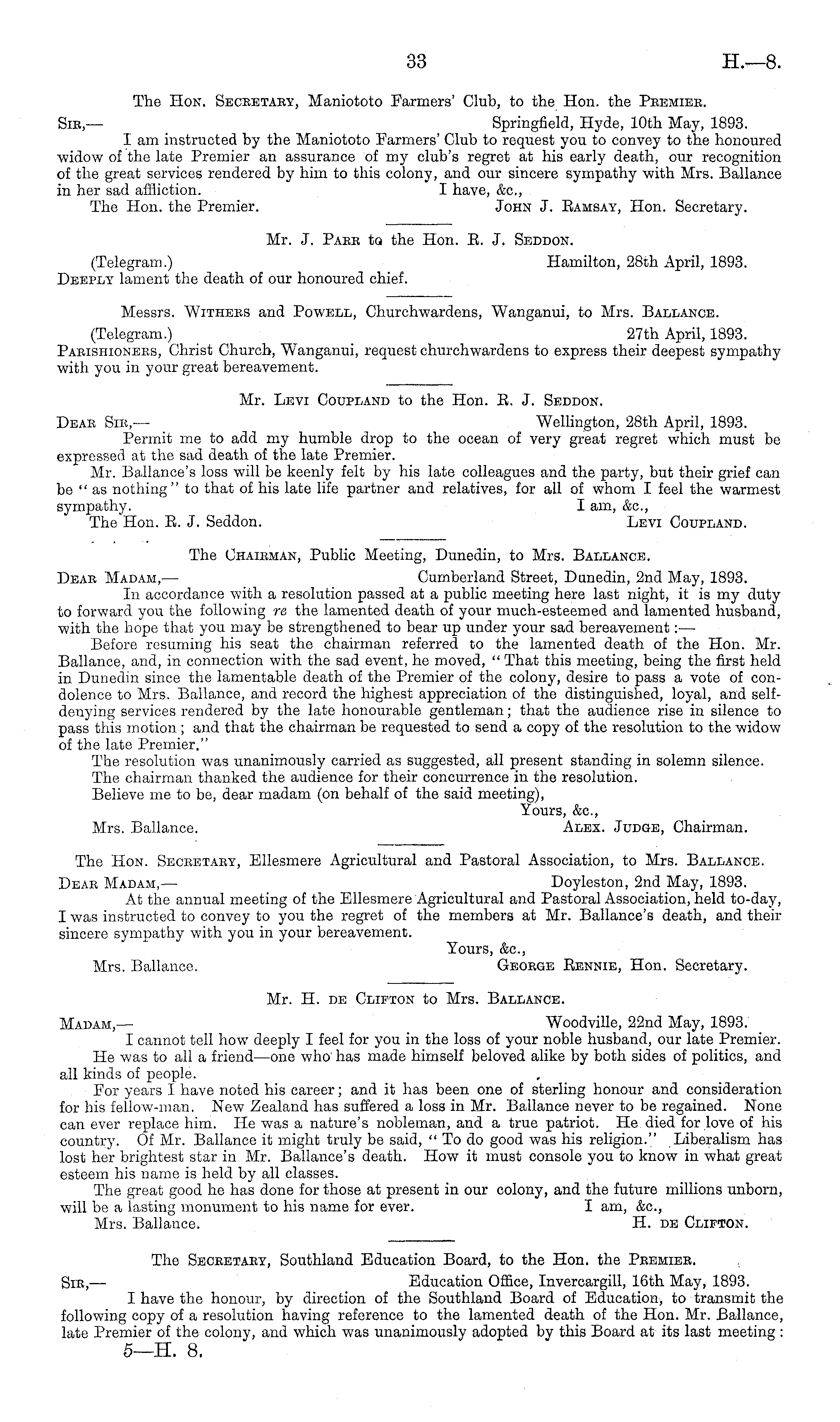 33 H.—8.

The Hon. Secretary, Maniototo Farmers' Club, to the Hon. the Premier.

Sir,— Springfield, Hyde, 10th May, 1893.

I am instructed by the Maniototo Farmers' Club to request you to convey to the honoured widow of the late Premier an assurance of my club's regret at his early death, our recognition of the great services rendered by him to this colony, and our sincere sympathy with Mrs. Ballance in her sad affliction. I have, &c.,

The Hon. the Premier. John J. Ramsay, Hon. Secretary.

Mr. J. Parr to the Hon. R. J. Seddon.

(Telegram.) Hamilton, 28th April, 1893.

Deeply lament the death of our honoured chief.

Messrs. Withers and Powell, Churchwardens, Wanganui, to Mrs. Ballance.

(Telegram.) 27th April, 1893.

Parishioners, Christ Church, Wanganui, request churchwardens to express their deepest sympathy with you in your great bereavement.

Mr. Levi Coupland to the Hon. R. J. Seddon.

Dear Sir,— Wellington, 28th April, 1893.

Permit me to add my humble drop to the ocean of very great regret which must be expressed at the sad death of the late Premier.

Mr. Ballance's loss will be keenly felt by his late colleagues and the party, but their grief can be "as nothing" to that of his late life partner and relatives, for all of whom I feel the warmest sympathy. I am, &c.,

The Hon. R. J. Seddon. Levi Coupland.

The Chairman, Public Meeting, Dunedin, to Mrs. Ballance.

Dear Madam,— Cumberland Street, Dunedin, 2nd May, 1893.

In accordance with a resolution passed at a public meeting here last night, it is my duty to forward you the following re the lamented death of your much-esteemed and lamented husband, with the hope that you may be strengthened to bear up under your sad bereavement:—

Before resuming his seat the chairman referred to the lamented death of the Hon. Mr. Ballance, and, in connection with the sad event, he moved, "That this meeting, being the first held in Dunedin since the lamentable death of the Premier of the colony, desire to pass a vote of condolence to Mrs. Ballance, and record the highest appreciation of the distinguished, loyal, and self-denying services rendered by the late honourable gentleman; that the audience rise in silence to pass this motion; and that the chairman be requested to send a copy of the resolution to the widow of the late Premier."

The resolution was unanimously carried as suggested, all present standing in solemn silence.

The chairman thanked the audience for their concurrence in the resolution.

Believe me to be, dear madam (on behalf of the said meeting),

Yours, &c.,

Mrs. Ballance. Alex. Judge, Chairman.

The Hon. Secretary, Ellesmere Agricultural and Pastoral Association, to Mrs. Ballance.

Dear Madam,— Doyleston, 2nd May, 1893.

At the annual meeting of the Ellesmere Agricultural and Pastoral Association, held to-day, I was instructed to convey to you the regret of the members at Mr. Ballance's death, and their sincere sympathy with you in your bereavement.

Yours, &c.,

Mrs. Ballance. George Rennie, Hon. Secretary.

Mr. H. de Clifton to Mrs. Ballance.

Madam,— Woodville, 22nd May, 1893.

I cannot tell how deeply I feel for you in the loss of your noble husband, our late Premier.

He was to all a friend—one who has made himself beloved alike by both sides of politics, and all kinds of people.

For years I have noted his career; and it has been one of sterling honour and consideration for his fellow-man. New Zealand has suffered a loss in Mr. Ballance never to be regained. None can ever replace him. He was a nature's nobleman, and a true patriot. He died for love of his country. Of Mr. Ballance it might truly be said, "To do good was his religion." Liberalism has lost her brightest star in Mr. Ballance's death. How it must console you to know in what great esteem his name is held by all classes.

The great good he has done for those at present in our colony, and the future millions unborn, will be a lasting monument to his name for ever. I am, &c.,

Mrs. Ballance. H. de Clifton.

The Secretary, Southland Education Board, to the Hon. the Premier.

Sir,— Education Office, Invercargill, 16th May, 1893.

I have the honour, by direction of the Southland Board of Education, to transmit the following copy of a resolution having reference to the lamented death of the Hon. Mr. Ballance, late Premier of the colony, and which was unanimously adopted by this Board at its last meeting:

5—H. 8.